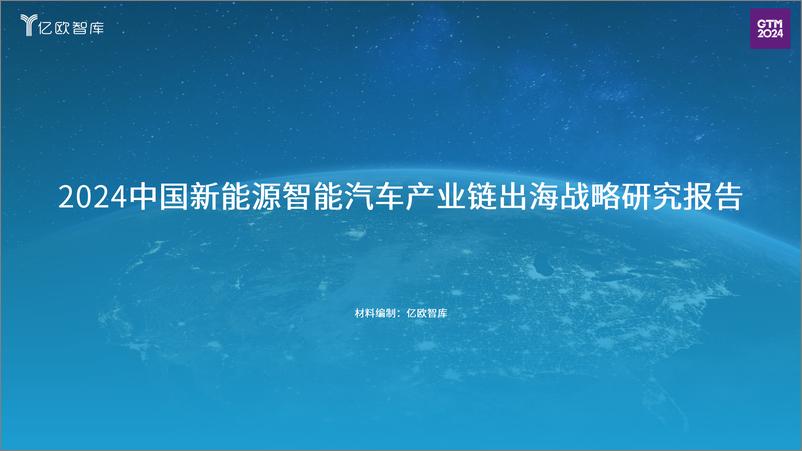 亿欧智库

GTM
2024

2024中国新能源智能汽车产业链出海战略研究报告

材料编制：亿欧智库